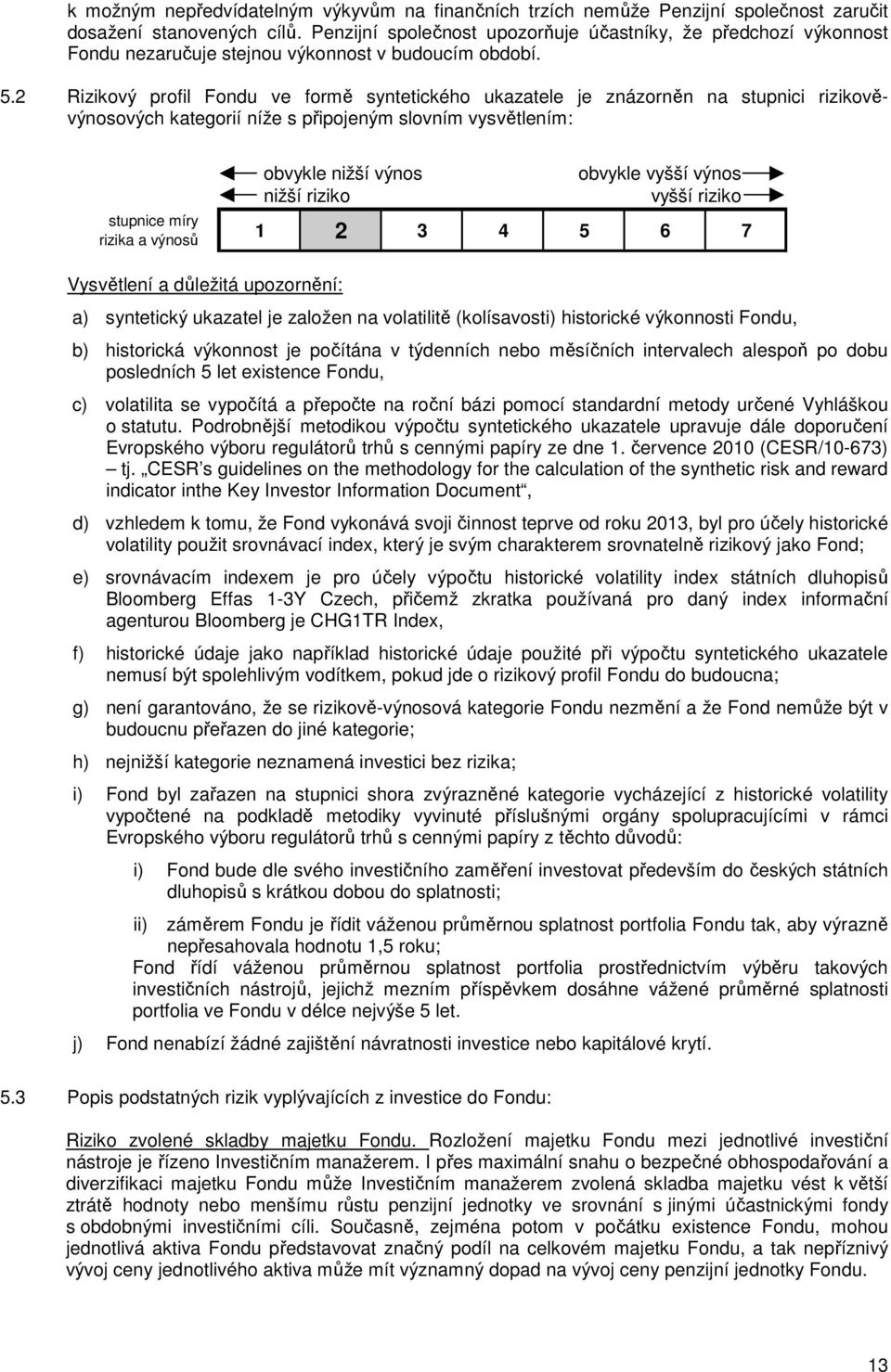 k možným nepředvídatelným výkyvům na finančních trzích nemůže Penzijní společnost zaručit dosažení stanovených cílů. Penzijní společnost upozorňuje účastníky, že předchozí výkonnost Fondu nezaručuje stejnou výkonnost v budoucím období.

5.2 Rizikový profil Fondu ve formě syntetického ukazatele je znázorněn na stupnici rizikově-výnosových kategorií níže s připojeným slovním vysvětlením:

obvykle nižší výnos
nižší riziko

obvykle vyšší výnos
vyšší riziko

stupnice míry rizika a výnosů

| 1 | 2 | 3 | 4 | 5 | 6 | 7 |
|---|---|---|---|---|---|---|

Vysvětlení a důležitá upozornění:

a) syntetický ukazatel je založen na volatilitě (kolísavosti) historické výkonnosti Fondu,

b) historická výkonnost je počítána v týdenních nebo měsíčních intervalech alespoň po dobu posledních 5 let existence Fondu,

c) volatilita se vypočítá a přepočte na roční bázi pomocí standardní metody určené Vyhláškou o statutu. Podrobnější metodikou výpočtu syntetického ukazatele upravuje dále doporučení Evropského výboru regulátorů trhů s cennými papíry ze dne 1. července 2010 (CESR/10-673) – tj. „CESR's guidelines on the methodology for the calculation of the synthetic risk and reward indicator inthe Key Investor Information Document“,

d) vzhledem k tomu, že Fond vykonává svoji činnost teprve od roku 2013, byl pro účely historické volatility použit srovnávací index, který je svým charakterem srovnatelně rizikový jako Fond;

e) srovnávacím indexem je pro účely výpočtu historické volatility index státních dluhopisů Bloomberg Effas 1-3Y Czech, přičemž zkratka používaná pro daný index informační agenturou Bloomberg je CHG1TR Index,

f) historické údaje jako například historické údaje použité při výpočtu syntetického ukazatele nemusí být spolehlivým vodítkem, pokud jde o rizikový profil Fondu do budoucna;

g) není garantováno, že se rizikově-výnosová kategorie Fondu nezmění a že Fond nemůže být v budoucnu přeřazen do jiné kategorie;

h) nejnižší kategorie neznamená investici bez rizika;

i) Fond byl zařazen na stupnici shora zvýrazněné kategorie vycházející z historické volatility vypočtené na podkladě metodiky vyvinuté příslušnými orgány spolupracujícími v rámci Evropského výboru regulátorů trhů s cennými papíry z těchto důvodů:

i) Fond bude dle svého investičního zaměření investovat především do českých státních dluhopisů s krátkou dobou do splatnosti;

ii) záměrem Fondu je řídit váženou průměrnou splatnost portfolia Fondu tak, aby výrazně nepřesahovala hodnotu 1,5 roku;
Fond řídí váženou průměrnou splatnost portfolia prostřednictvím výběru takových investičních nástrojů, jejichž mezním příspěvkem dosáhne vážené průměrné splatnosti portfolia ve Fondu v délce nejvýše 5 let.

j) Fond nenabízí žádné zajištění návratnosti investice nebo kapitálové krytí.

5.3 Popis podstatných rizik vyplývajících z investice do Fondu:

Riziko zvolené skladby majetku Fondu. Rozložení majetku Fondu mezi jednotlivé investiční nástroje je řízeno Investičním manažerem. I přes maximální snahu o bezpečné obhospodařování a diverzifikaci majetku Fondu může Investičním manažerem zvolená skladba majetku vést k větší ztrátě hodnoty nebo menšímu růstu penzijní jednotky ve srovnání s jinými účastnickými fondy s obdobnými investičními cíli. Současně, zejména potom v počátku existence Fondu, mohou jednotlivá aktiva Fondu představovat značný podíl na celkovém majetku Fondu, a tak nepříznivý vývoj ceny jednotlivého aktiva může mít významný dopad na vývoj ceny penzijní jednotky Fondu.

13